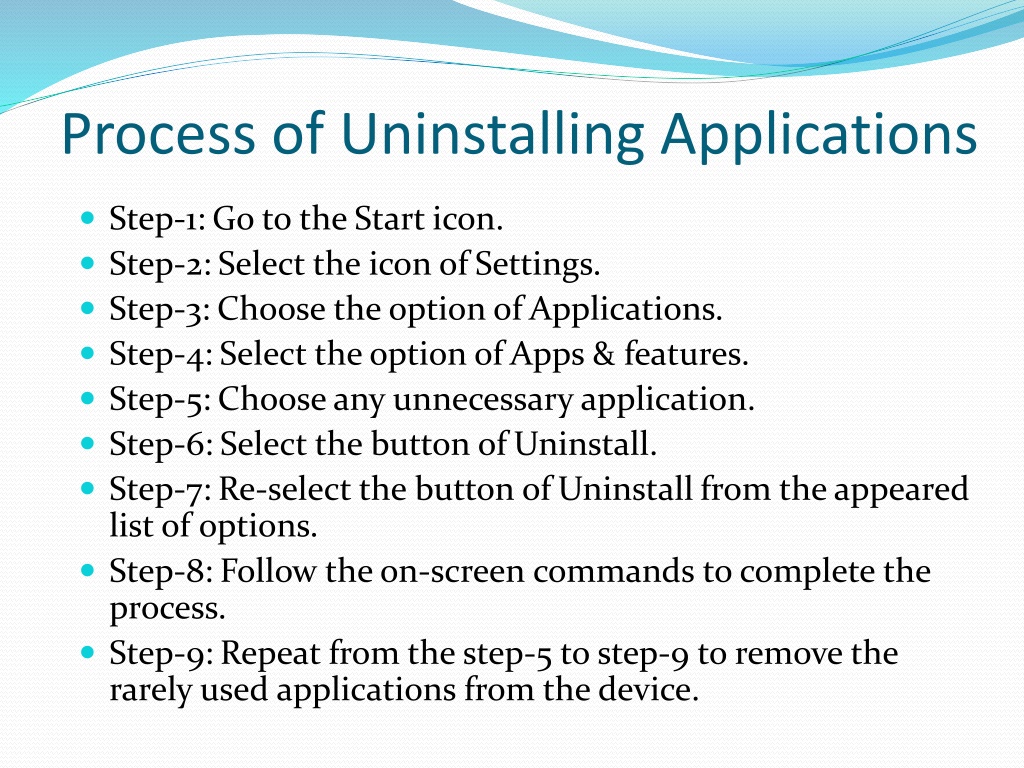 Process of Uninstalling Applications

- Step-1: Go to the Start icon.
- Step-2: Select the icon of Settings.
- Step-3: Choose the option of Applications.
- Step-4: Select the option of Apps & features.
- Step-5: Choose any unnecessary application.
- Step-6: Select the button of Uninstall.
- Step-7: Re-select the button of Uninstall from the appeared list of options.
- Step-8: Follow the on-screen commands to complete the process.
- Step-9: Repeat from the step-5 to step-9 to remove the rarely used applications from the device.